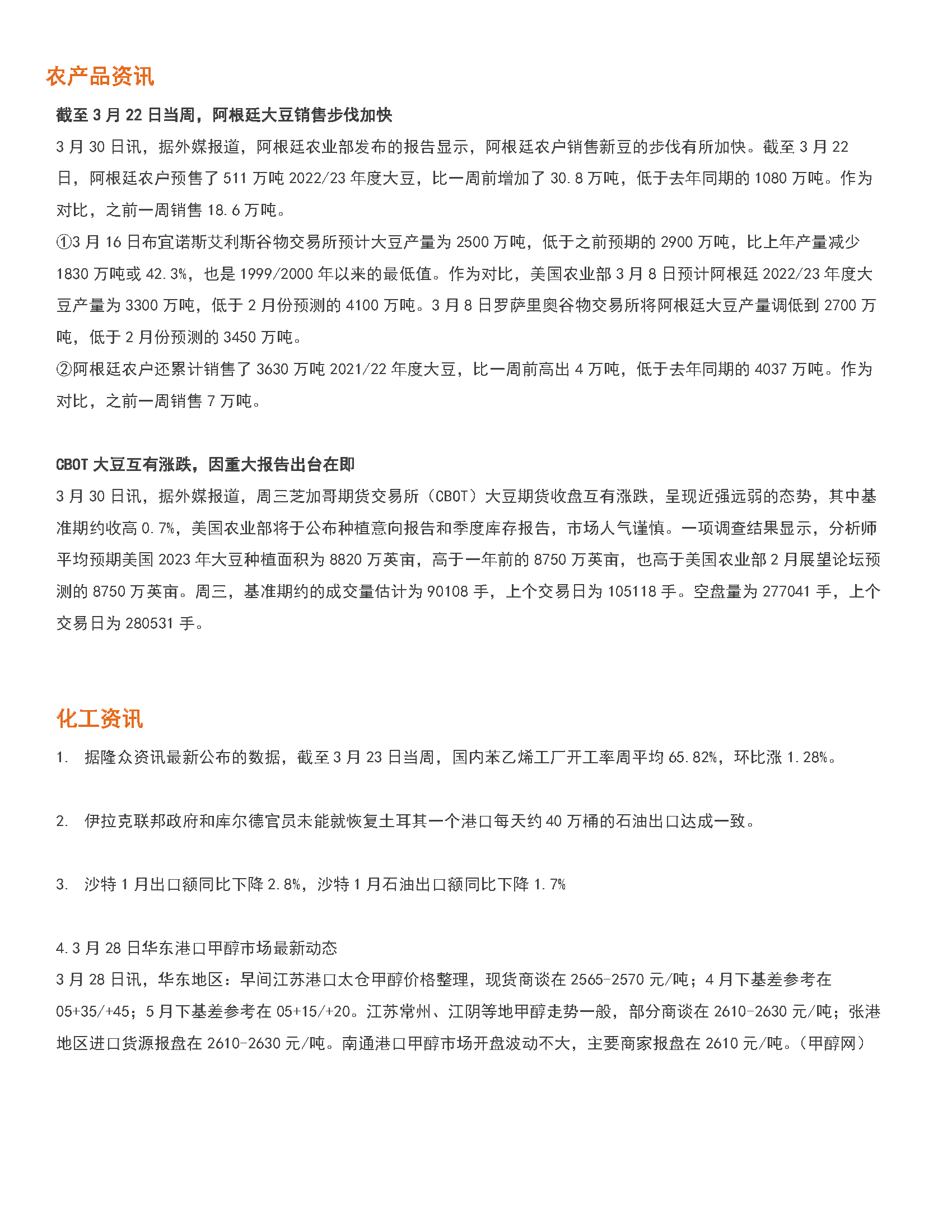 农产品资讯

截至 3 月 22 日当周，阿根廷大豆销售步伐加快

3 月 30 日讯，据外媒报道，阿根廷农业部发布的报告显示，阿根廷农户销售新豆的步伐有所加快。截至 3 月 22 日，阿根廷农户预售了 511 万吨 2022/23 年度大豆，比一周前增加了 30.8 万吨，低于去年同期的 1080 万吨。作为对比，之前一周销售 18.6 万吨。

①3 月 16 日布宜诺斯艾利斯谷物交易所预计大豆产量为 2500 万吨，低于之前预期的 2900 万吨，比上年产量减少 1830 万吨或 42.3%，也是 1999/2000 年以来的最低值。作为对比，美国农业部 3 月 8 日预计阿根廷 2022/23 年度大豆产量为 3300 万吨，低于 2 月份预测的 4100 万吨。3 月 8 日罗萨里奥谷物交易所将阿根廷大豆产量调低到 2700 万吨，低于 2 月份预测的 3450 万吨。

②阿根廷农户还累计销售了 3630 万吨 2021/22 年度大豆，比一周前高出 4 万吨，低于去年同期的 4037 万吨。作为对比，之前一周销售 7 万吨。

CBOT 大豆互有涨跌，因重大报告出台在即

3 月 30 日讯，据外媒报道，周三芝加哥期货交易所（CBOT）大豆期货收盘互有涨跌，呈现近强远弱的态势，其中基准期约收高 0.7%，美国农业部将于公布种植意向报告和季度库存报告，市场人气谨慎。一项调查结果显示，分析师平均预期美国 2023 年大豆种植面积为 8820 万英亩，高于一年前的 8750 万英亩，也高于美国农业部 2 月展望论坛预测的 8750 万英亩。周三，基准期约的成交量估计为 90108 手，上个交易日为 105118 手。空盘量为 277041 手，上个交易日为 280531 手。

化工资讯

1. 据隆众资讯最新公布的数据，截至 3 月 23 日当周，国内苯乙烯工厂开工率周平均 65.82%，环比涨 1.28%。

2. 伊拉克联邦政府和库尔德官员未能就恢复土耳其一个港口每天约 40 万桶的石油出口达成一致。

3. 沙特 1 月出口额同比下降 2.8%，沙特 1 月石油出口额同比下降 1.7%

4.3 月 28 日华东港口甲醇市场最新动态

3 月 28 日讯，华东地区：早间江苏港口太仓甲醇价格整理，现货商谈在 2565-2570 元/吨；4 月下基差参考在 05+35/+45；5 月下基差参考在 05+15/+20。江苏常州、江阴等地甲醇走势一般，部分商谈在 2610-2630 元/吨；张港地区进口货源报盘在 2610-2630 元/吨。南通港口甲醇市场开盘波动不大，主要商家报盘在 2610 元/吨。(甲醇网)